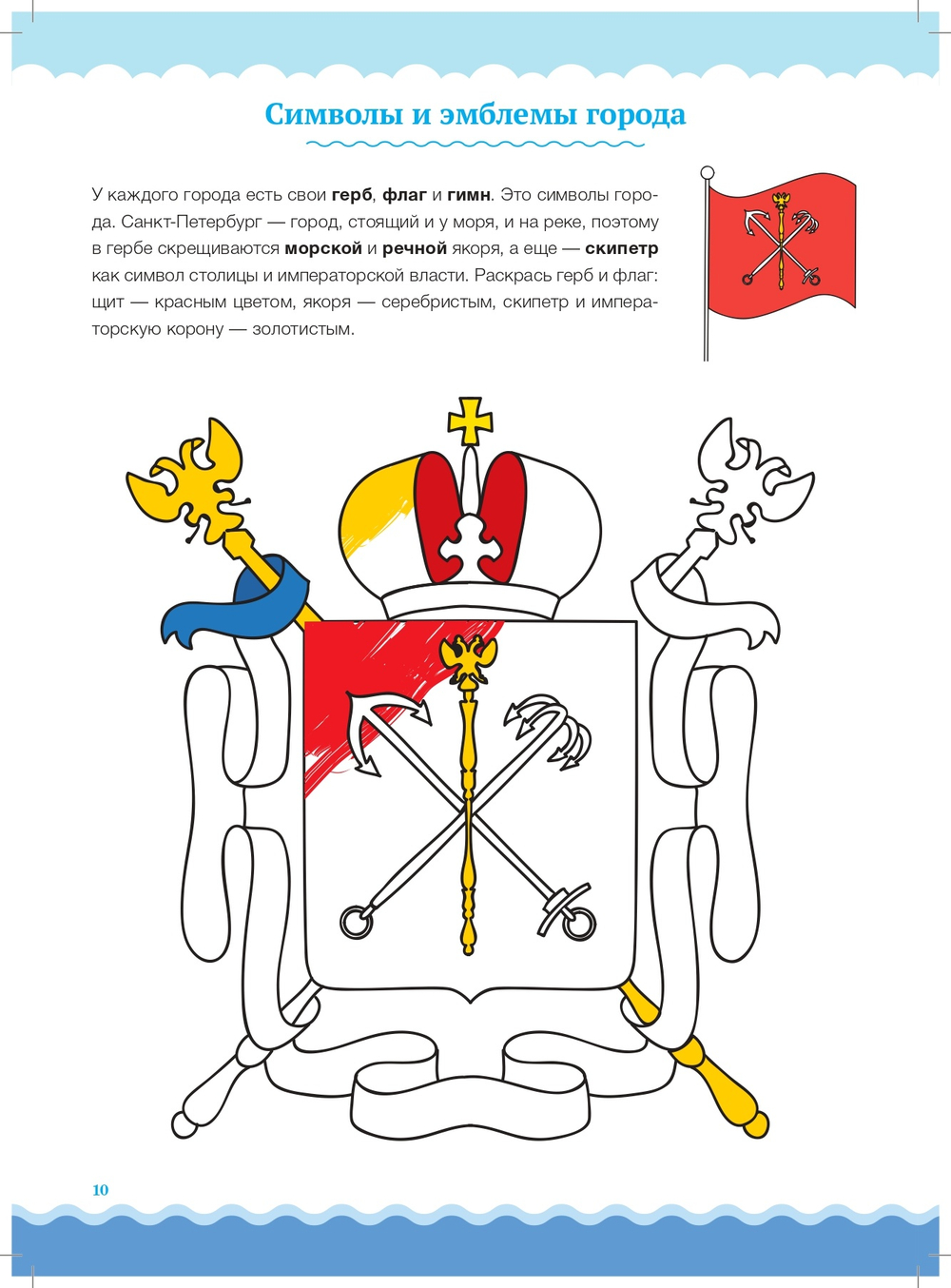 Символы и эмблемы города

У каждого города есть свои герб, флаг и гимн. Это символы города. Санкт-Петербург — город, стоящий и у моря, и на реке, поэтому в гербе скрещиваются морской и речной якоря, а еще — скипетр как символ столицы и императорской власти. Раскрась герб и флаг: щит — красным цветом, якоря — серебристым, скипетр и императорскую корону — золотистым.

10